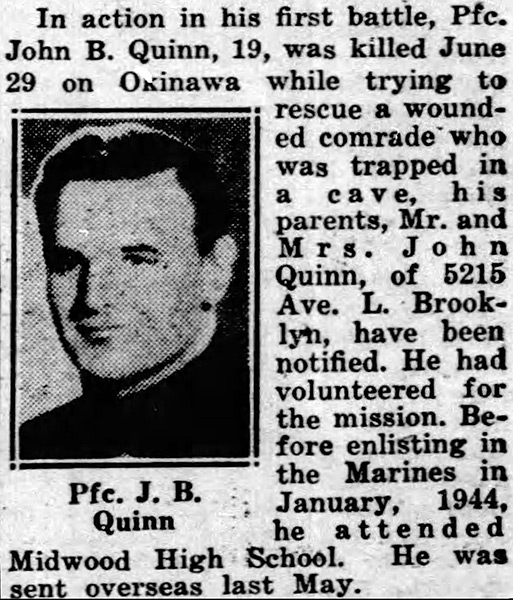 In action in his first battle, Pfc. John B. Quinn, 19, was killed June 29 on Okinawa while trying to rescue a wounded comrade who was trapped in a cave, his parents, Mr. and Mrs. John Quinn, of 5215 Ave. L. Brooklyn, have been notified. He had volunteered for the mission. Before enlisting in the Marines in January, 1944, he attended Midwood High School. He was sent overseas last May.

Pfc. J. B. Quinn